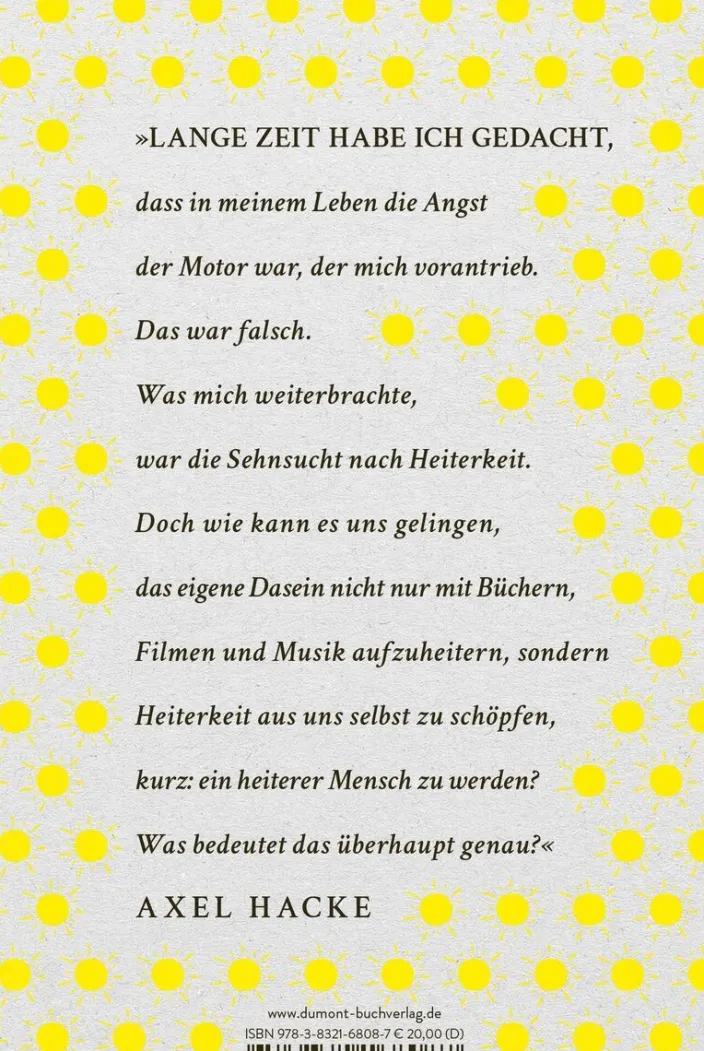 »LANGE ZEIT HABE ICH GEDACHT,

dass in meinem Leben die Angst

der Motor war, der mich vorantrieb.

Das war falsch.

Was mich weiterbrachte,

war die Sehnsucht nach Heiterkeit.

Doch wie kann es uns gelingen,

das eigene Dasein nicht nur mit Büchern,

Filmen und Musik aufzuheitern, sondern

Heiterkeit aus uns selbst zu schöpfen,

kurz: ein heiterer Mensch zu werden?

Was bedeutet das überhaupt genau?«

AXEL HACKE

www.dumont-buchverlag.de
ISBN 978-3-8321-6808-7 € 20,00 (D)